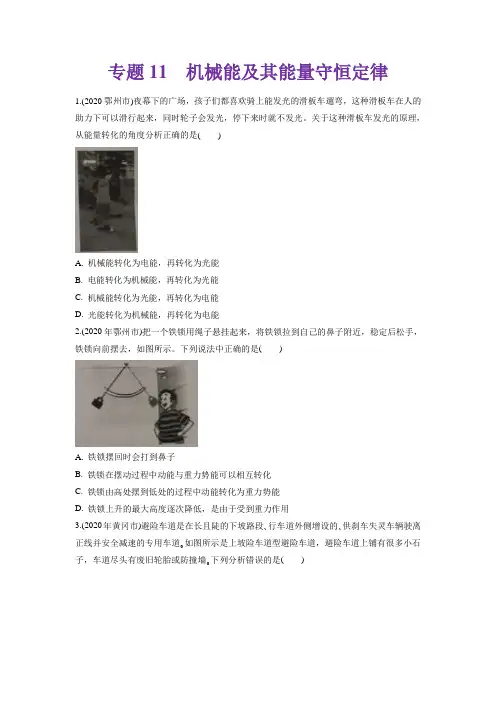 专题 11　机械能及其能量守恒定律

1.(2020 鄂州市)夜幕下的广场，孩子们都喜欢骑上能发光的滑板车遛弯，这种滑板车在人的助力下可以滑行起来，同时轮子会发光，停下来时就不发光。关于这种滑板车发光的原理，从能量转化的角度分析正确的是(　　)

A. 机械能转化为电能，再转化为光能

B. 电能转化为机械能，再转化为光能

C. 机械能转化为光能，再转化为电能

D. 光能转化为机械能，再转化为电能

2.(2020 年鄂州市)把一个铁锁用绳子悬挂起来，将铁锁拉到自己的鼻子附近，稳定后松手，铁锁向前摆去，如图所示。下列说法中正确的是(　　)

A. 铁锁摆回时会打到鼻子

B. 铁锁在摆动过程中动能与重力势能可以相互转化

C. 铁锁由高处摆到低处的过程中动能转化为重力势能

D. 铁锁上升的最大高度逐次降低，是由于受到重力作用

3.(2020 年黄冈市)避险车道是在长且陡的下坡路段、行车道外侧增设的、供刹车失灵车辆驶离正线并安全减速的专用车道。如图所示是上坡险车道型避险车道，避险车道上铺有很多小石子，车道尽头有废旧轮胎或防撞墙。下列分析错误的是(　　)